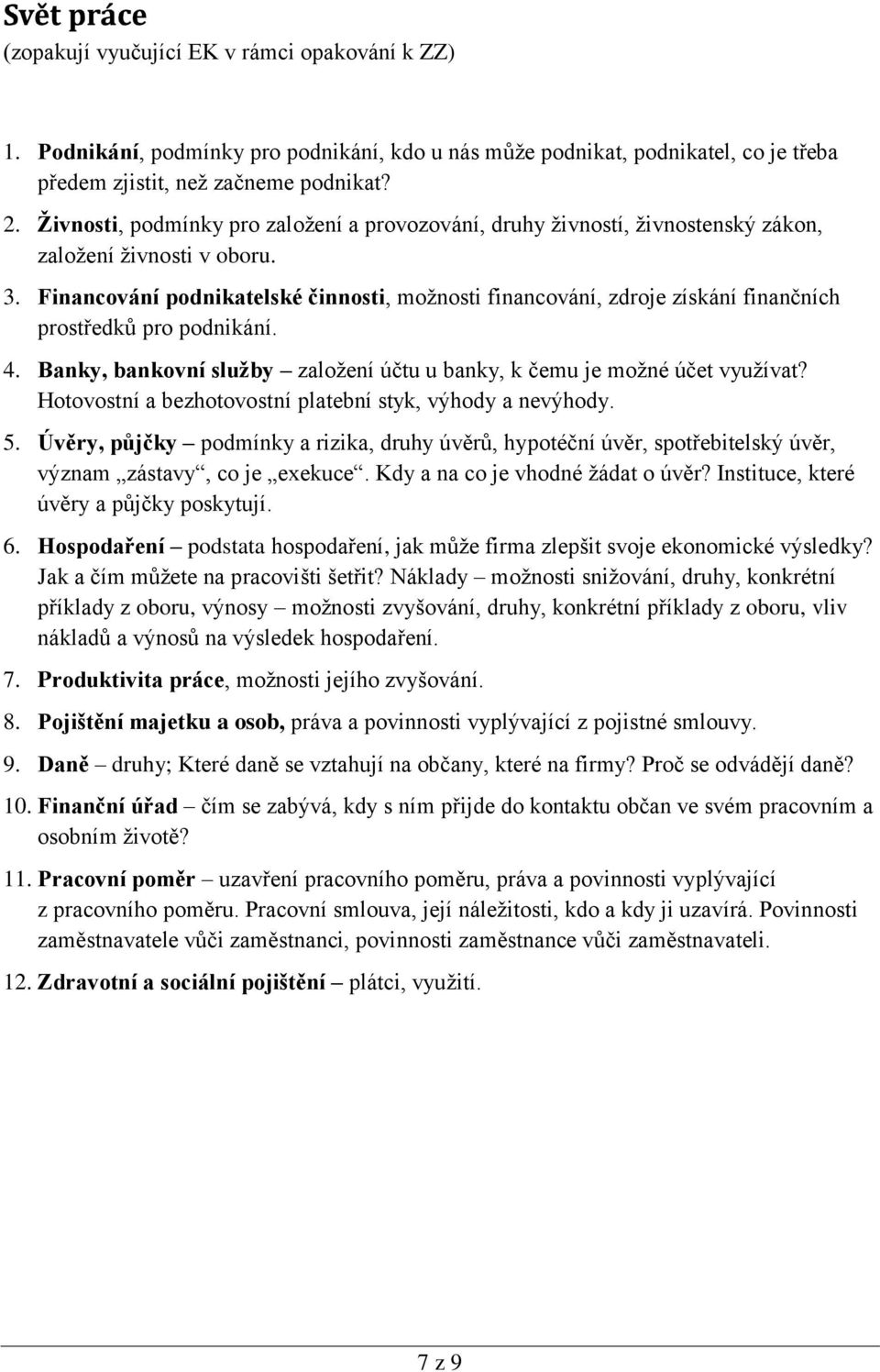 Svět práce
(zopakují vyučující EK v rámci opakování k ZZ)

1. Podnikání, podmínky pro podnikání, kdo u nás může podnikat, podnikatel, co je třeba předem zjistit, než začneme podnikat?
2. Živnosti, podmínky pro založení a provozování, druhy živností, živnostenský zákon, založení živnosti v oboru.
3. Financování podnikatelské činnosti, možnosti financování, zdroje získání finančních prostředků pro podnikání.
4. Banky, bankovní služby – založení účtu u banky, k čemu je možné účet využívat? Hotovostní a bezhotovostní platební styk, výhody a nevýhody.
5. Úvěry, půjčky – podmínky a rizika, druhy úvěrů, hypotéční úvěr, spotřebitelský úvěr, význam „zástavy“, co je „exekuce“. Kdy a na co je vhodné žádat o úvěr? Instituce, které úvěry a půjčky poskytují.
6. Hospodaření – podstata hospodaření, jak může firma zlepšit svoje ekonomické výsledky? Jak a čím můžete na pracovišti šetřit? Náklady – možnosti snižování, druhy, konkrétní příklady z oboru, výnosy – možnosti zvyšování, druhy, konkrétní příklady z oboru, vliv nákladů a výnosů na výsledek hospodaření.
7. Produktivita práce, možnosti jejího zvyšování.
8. Pojištění majetku a osob, práva a povinnosti vyplývající z pojistné smlouvy.
9. Daně – druhy; Které daně se vztahují na občany, které na firmy? Proč se odvádějí daně?
10. Finanční úřad – čím se zabývá, kdy s ním přijde do kontaktu občan ve svém pracovním a osobním životě?
11. Pracovní poměr – uzavření pracovního poměru, práva a povinnosti vyplývající z pracovního poměru. Pracovní smlouva, její náležitosti, kdo a kdy ji uzavírá. Povinnosti zaměstnavatele vůči zaměstnanci, povinnosti zaměstnance vůči zaměstnavateli.
12. Zdravotní a sociální pojištění – plátci, využití.

7 z 9